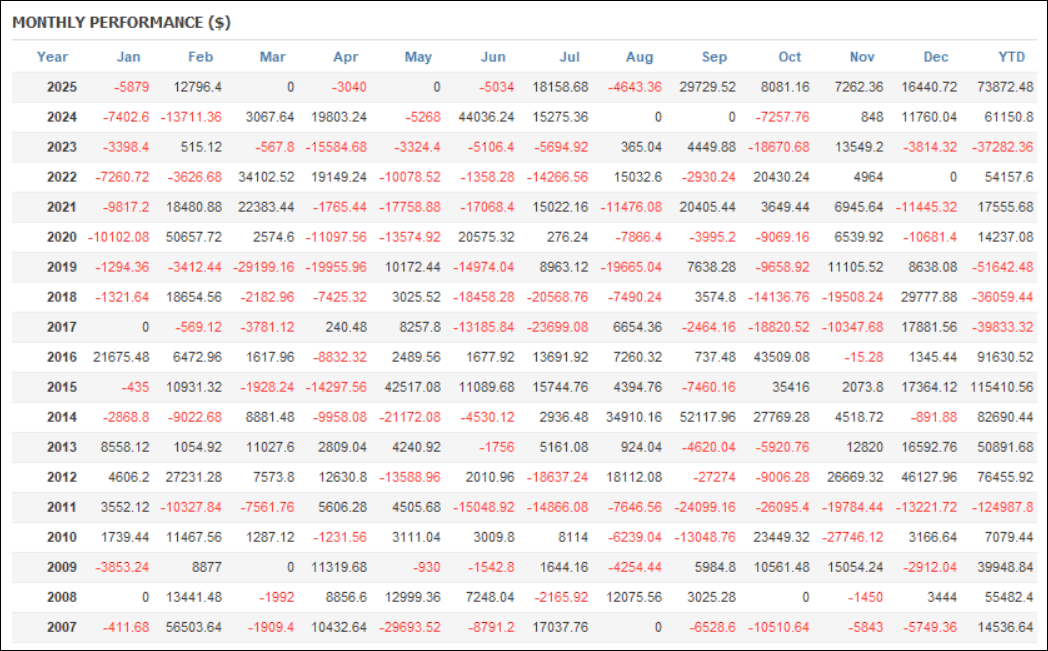 MONTHLY PERFORMANCE ($)

| Year | Jan | Feb | Mar | Apr | May | Jun | Jul | Aug | Sep | Oct | Nov | Dec | YTD |
|---|---|---|---|---|---|---|---|---|---|---|---|---|---|
| 2025 | -5879 | 12796.4 | 0 | -3040 | 0 | -5034 | 18158.68 | -4643.36 | 29729.52 | 8081.16 | 7262.36 | 16440.72 | 73872.48 |
| 2024 | -7402.6 | -13711.36 | 3067.64 | 19803.24 | -5268 | 44036.24 | 15275.36 | 0 | 0 | -7257.76 | 848 | 11760.04 | 61150.8 |
| 2023 | -3398.4 | 515.12 | -567.8 | -15584.68 | -3324.4 | -5106.4 | -5694.92 | 365.04 | 4449.88 | -18670.68 | 13549.2 | -3814.32 | -37282.36 |
| 2022 | -7260.72 | -3626.68 | 34102.52 | 19149.24 | -10078.52 | -1358.28 | -14266.56 | 15032.6 | -2930.24 | 20430.24 | 4964 | 0 | 54157.6 |
| 2021 | -9817.2 | 18480.88 | 22383.44 | -1765.44 | -17758.88 | -17068.4 | 15022.16 | -11476.08 | 20405.44 | 3649.44 | 6945.64 | -11445.32 | 17555.68 |
| 2020 | -10102.08 | 50657.72 | 2574.6 | -11097.56 | -13574.92 | 20575.32 | 276.24 | -7866.4 | -3995.2 | -9069.16 | 6539.92 | -10681.4 | 14237.08 |
| 2019 | -1294.36 | -3412.44 | -29199.16 | -19955.96 | 10172.44 | -14974.04 | 8963.12 | -19665.04 | 7638.28 | -9658.92 | 11105.52 | 8638.08 | -51642.48 |
| 2018 | -1321.64 | 18654.56 | -2182.96 | -7425.32 | 3025.52 | -18458.28 | -20568.76 | -7490.24 | 3574.8 | -14136.76 | -19508.24 | 29777.88 | -36059.44 |
| 2017 | 0 | -569.12 | -3781.12 | 240.48 | 8257.8 | -13185.84 | -23699.08 | 6654.36 | -2464.16 | -18820.52 | -10347.68 | 17881.56 | -39833.32 |
| 2016 | 21675.48 | 6472.96 | 1617.96 | -8832.32 | 2489.56 | 1677.92 | 13691.92 | 7260.32 | 737.48 | 43509.08 | -15.28 | 1345.44 | 91630.52 |
| 2015 | -435 | 10931.32 | -1928.24 | -14297.56 | 42517.08 | 11089.68 | 15744.76 | 4394.76 | -7460.16 | 35416 | 2073.8 | 17364.12 | 115410.56 |
| 2014 | -2868.8 | -9022.68 | 8881.48 | -9958.08 | -21172.08 | -4530.12 | 2936.48 | 34910.16 | 52117.96 | 27769.28 | 4518.72 | -891.88 | 82690.44 |
| 2013 | 8558.12 | 1054.92 | 11027.6 | 2809.04 | 4240.92 | -1756 | 5161.08 | 924.04 | -4620.04 | -5920.76 | 12820 | 16592.76 | 50891.68 |
| 2012 | 4606.2 | 27231.28 | 7573.8 | 12630.8 | -13588.96 | 2010.96 | -18637.24 | 18112.08 | -27274 | -9006.28 | 26669.32 | 46127.96 | 76455.92 |
| 2011 | 3552.12 | -10327.84 | -7561.76 | 5606.28 | 4505.68 | -15048.92 | -14866.08 | -7646.56 | -24099.16 | -26095.4 | -19784.44 | -13221.72 | -124987.8 |
| 2010 | 1739.44 | 11467.56 | 1287.12 | -1231.56 | 3111.04 | 3009.8 | 8114 | -6239.04 | -13048.76 | 23449.32 | -27746.12 | 3166.64 | 7079.44 |
| 2009 | -3853.24 | 8877 | 0 | 11319.68 | -930 | -1542.8 | 1644.16 | -4254.44 | 5984.8 | 10561.48 | 15054.24 | -2912.04 | 39948.84 |
| 2008 | 0 | 13441.48 | -1992 | 8856.6 | 12999.36 | 7248.04 | -2165.92 | 12075.56 | 3025.28 | 0 | -1450 | 3444 | 55482.4 |
| 2007 | -411.68 | 56503.64 | -1909.4 | 10432.64 | -29693.52 | -8791.2 | 17037.76 | 0 | -6528.6 | -10510.64 | -5843 | -5749.36 | 14536.64 |